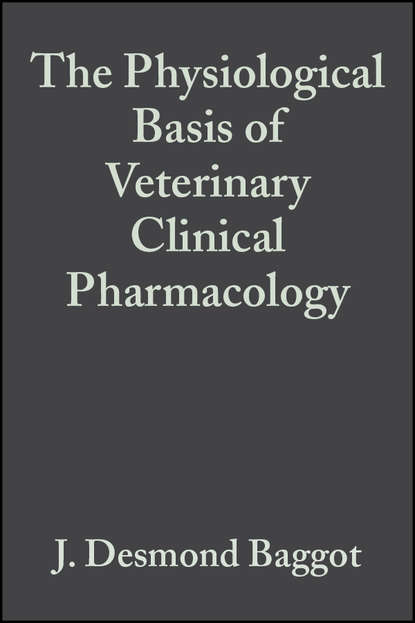 The Physiological Basis of Veterinary Clinical Pharmacology

J. Desmond Baggot